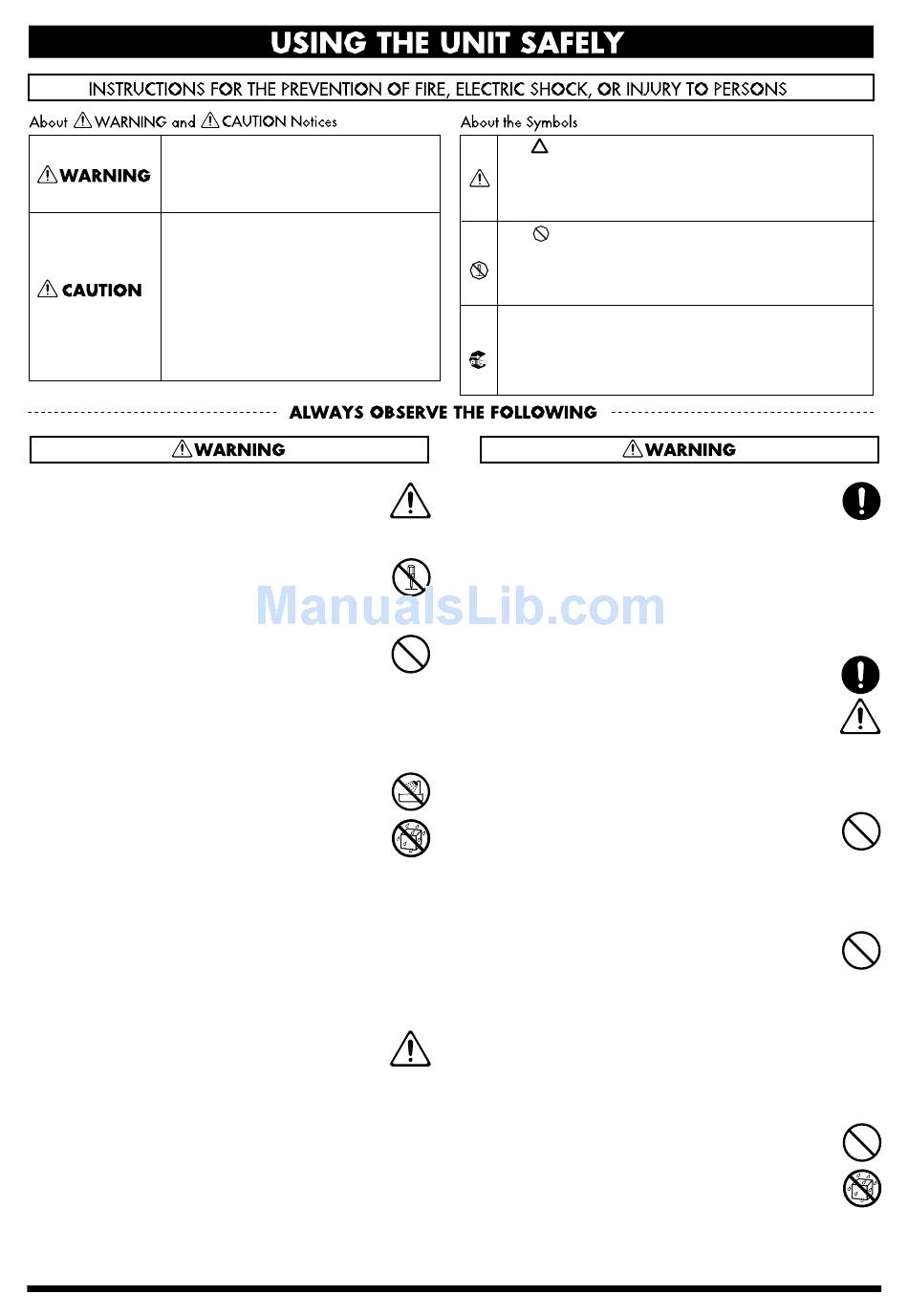 USING THE UNIT SAFELY

INSTRUCTIONS FOR THE PREVENTION OF FIRE, ELECTRIC SHOCK, OR INJURY TO PERSONS

About WARNING and CAUTION Notices

WARNING

CAUTION

About the Symbols

ALWAYS OBSERVE THE FOLLOWING

WARNING

WARNING

ManualsLib.com